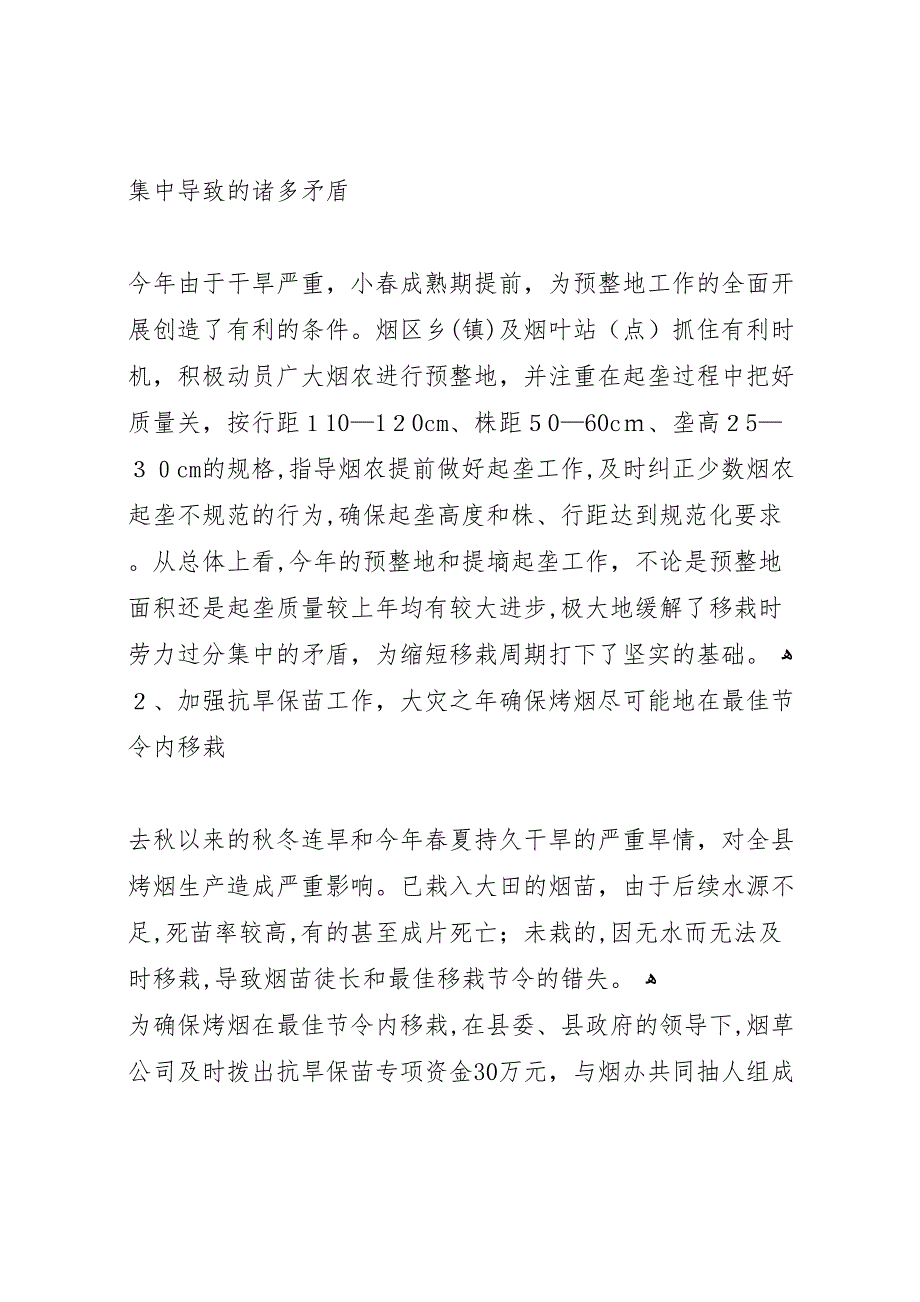 集中导致的诸多矛盾

今年由于干旱严重，小春成熟期提前，为预整地工作的全面开展创造了有利的条件。烟区乡(镇)及烟叶站（点）抓住有利时机，积极动员广大烟农进行预整地，并注重在起垄过程中把好质量关，按行距１10—1２0cm、株距５0—60cｍ、垄高２5—３０cm的规格，指导烟农提前做好起垄工作，及时纠正少数烟农起垄不规范的行为，确保起垄高度和株、行距达到规范化要求。从总体上看，今年的预整地和提墒起垄工作，不论是预整地面积还是起垄质量较上年均有较大进步，极大地缓解了移栽时劳力过分集中的矛盾，为缩短移栽周期打下了坚实的基础。
２、加强抗旱保苗工作，大灾之年确保烤烟尽可能地在最佳节令内移栽

去秋以来的秋冬连旱和今年春夏持久干旱的严重旱情，对全县烤烟生产造成严重影响。已栽入大田的烟苗，由于后续水源不足，死苗率较高，有的甚至成片死亡；未栽的，因无水而无法及时移栽，导致烟苗徒长和最佳移栽节令的错失。
为确保烤烟在最佳节令内移栽，在县委、县政府的领导下，烟草公司及时拨出抗旱保苗专项资金30万元，与烟办共同抽人组成